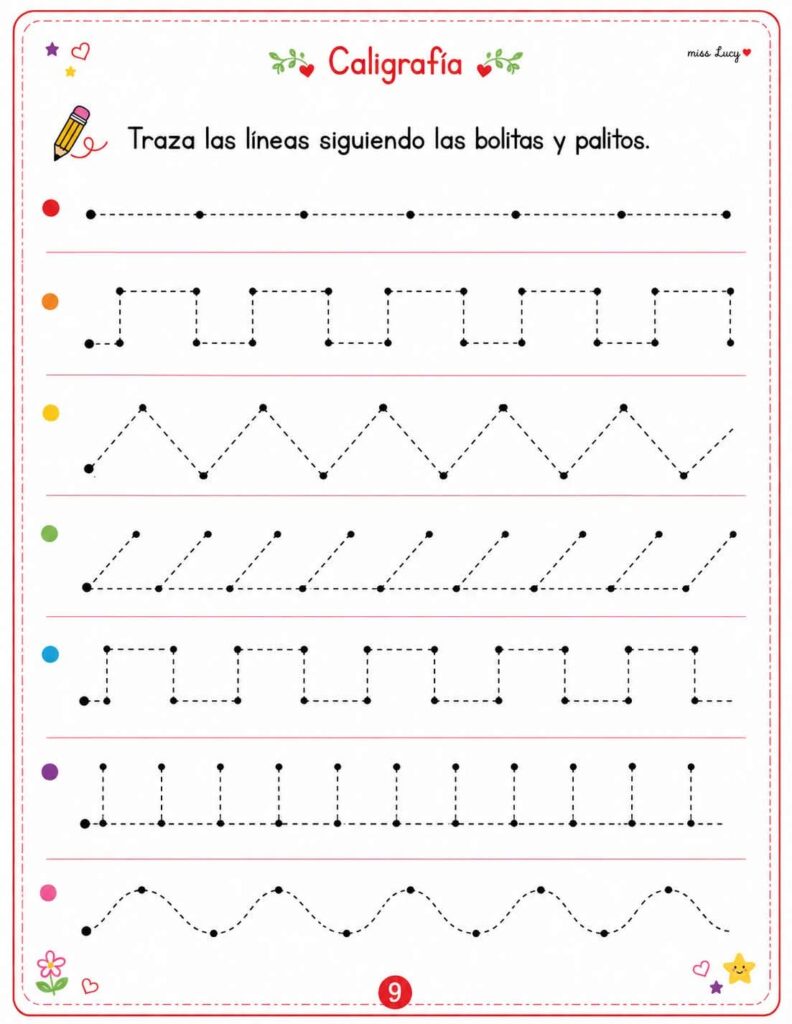 Caligrafía

miss Lucy

Traza las líneas siguiendo las bolitas y palitos.

9